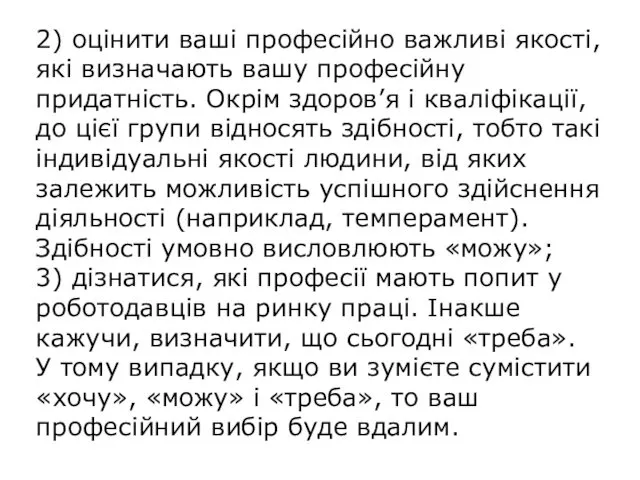 2) оцінити ваші професійно важливі якості, які визначають вашу професійну придатність. Окрім здоров’я і кваліфікації, до цієї групи відносять здібності, тобто такі індивідуальні якості людини, від яких залежить можливість успішного здійснення діяльності (наприклад, темперамент). Здібності умовно висловлюють «можу»;
3) дізнатися, які професії мають попит у роботодавців на ринку праці. Інакше кажучи, визначити, що сьогодні «треба».
У тому випадку, якщо ви зумієте сумістити «хочу», «можу» і «треба», то ваш професійний вибір буде вдалим.